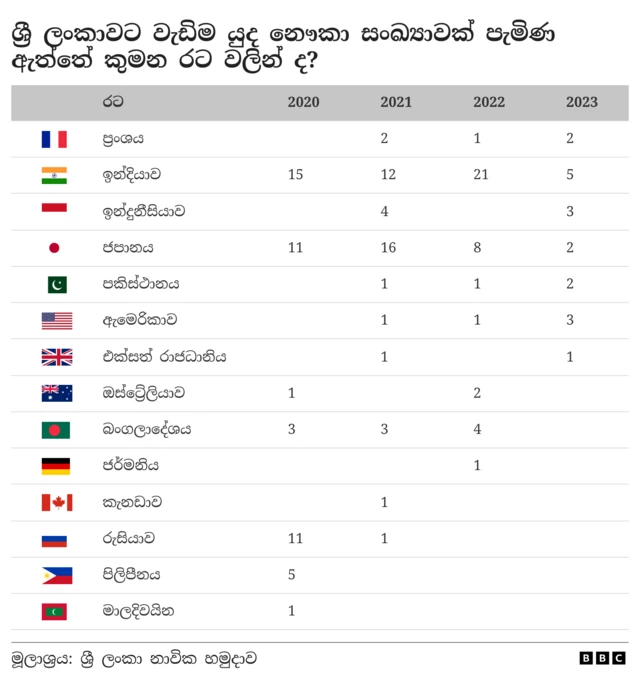 ශ්‍රී ලංකාවට වැඩිම යුද නෞකා සංඛ්‍යාවක් පැමිණ ඇත්තේ කුමන රට වලින් ද?

| | රට | 2020 | 2021 | 2022 | 2023 |
|---|---|---|---|---|---|
| | ප්‍රංශය | | 2 | 1 | 2 |
| | ඉන්දියාව | 15 | 12 | 21 | 5 |
| | ඉන්දුනීසියාව | | 4 | | 3 |
| | ජපානය | 11 | 16 | 8 | 2 |
| | පකිස්ථානය | | 1 | 1 | 2 |
| | ඇමෙරිකාව | | 1 | 1 | 3 |
| | එක්සත් රාජධානිය | | 1 | | 1 |
| | ඔස්ට්‍රේලියාව | 1 | | 2 | |
| | බංගලාදේශය | 3 | 3 | 4 | |
| | ජර්මනිය | | | 1 | |
| | කැනඩාව | | 1 | | |
| | රුසියාව | 11 | 1 | | |
| | පිලිපීනය | 5 | | | |
| | මාලදිවයින | 1 | | | |

මූලාශ්‍රය: ශ්‍රී ලංකා නාවික හමුදාව

BBC